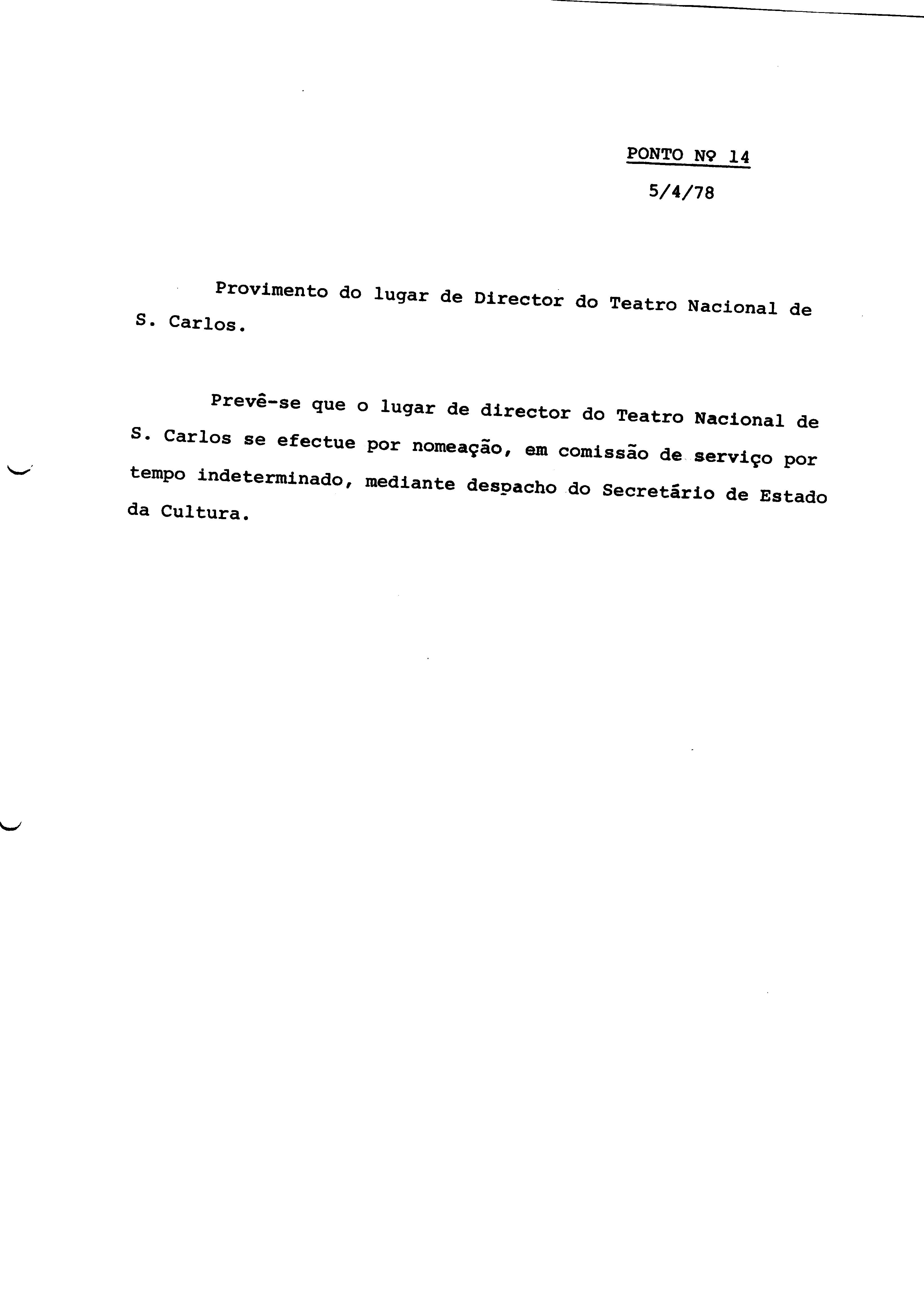 PONTO Nº 14

5/4/78

Provimento do lugar de Director do Teatro Nacional de S. Carlos.

Prevê-se que o lugar de director do Teatro Nacional de S. Carlos se efectue por nomeação, em comissão de serviço por tempo indeterminado, mediante despacho do Secretário de Estado da Cultura.